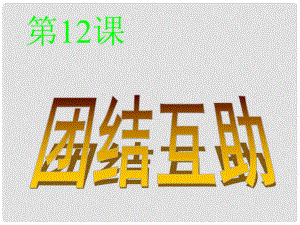 第12课

团结互助